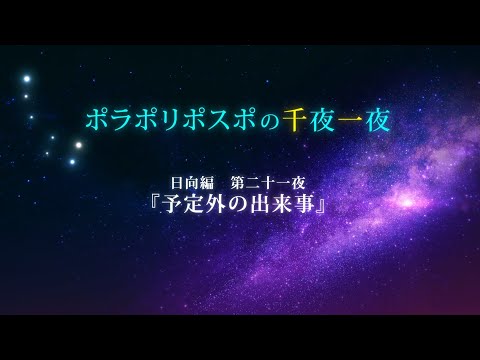 ポラポリポスポの千夜一夜

日向編　第二十一夜
『予定外の出来事』